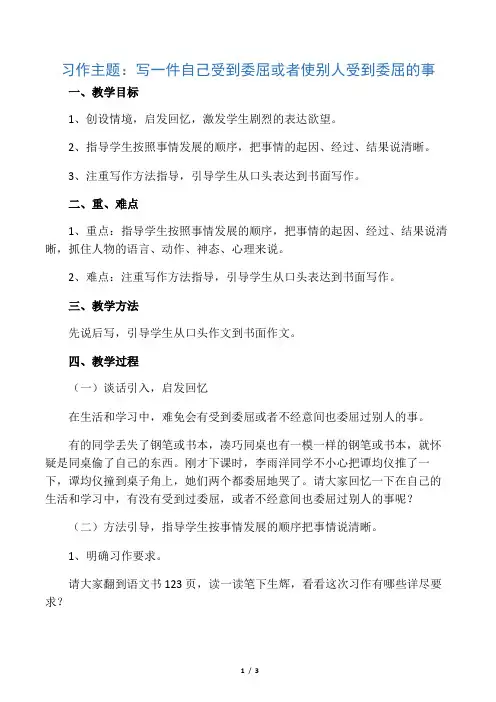 习作主题：写一件自己受到委屈或者使别人受到委屈的事

一、教学目标

1、创设情境，启发回忆，激发学生剧烈的表达欲望。

2、指导学生按照事情发展的顺序，把事情的起因、经过、结果说清晰。

3、注重写作方法指导，引导学生从口头表达到书面写作。

二、重、难点

1、重点：指导学生按照事情发展的顺序，把事情的起因、经过、结果说清晰，抓住人物的语言、动作、神态、心理来说。

2、难点：注重写作方法指导，引导学生从口头表达到书面写作。

三、教学方法

先说后写，引导学生从口头作文到书面作文。

四、教学过程

（一）谈话引入，启发回忆

在生活和学习中，难免会有受到委屈或者不经意间也委屈过别人的事。

有的同学丢失了钢笔或书本，凑巧同桌也有一模一样的钢笔或书本，就怀疑是同桌偷了自己的东西。刚才下课时，李雨洋同学不小心把谭均仪推了一下，谭均仪撞到桌子角上，她们两个都委屈地哭了。请大家回忆一下在自己的生活和学习中，有没有受到过委屈，或者不经意间也委屈过别人的事呢？

（二）方法引导，指导学生按事情发展的顺序把事情说清晰。

1、明确习作要求。

请大家翻到语文书123页，读一读笔下生辉，看看这次习作有哪些详尽要求？

1 / 3